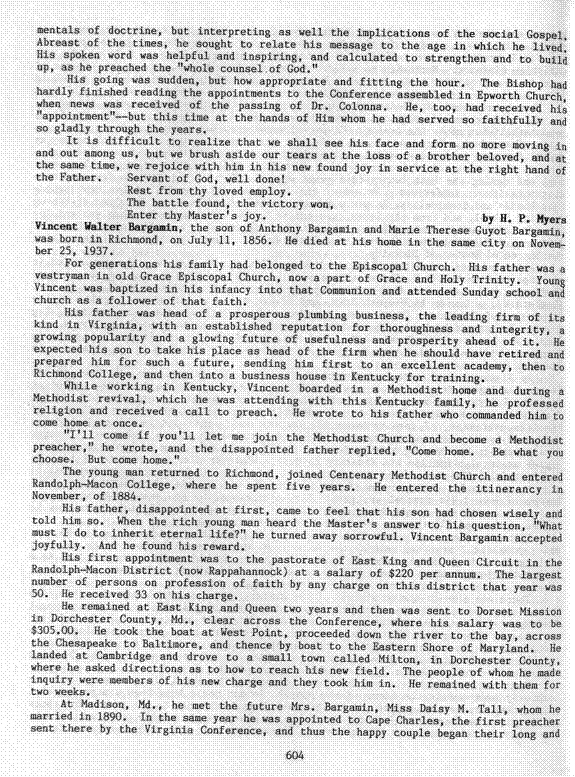 mentals of doctrine, but interpreting as well the implications of the social Gospel. Abreast of the times, he sought to relate his message to the age in which he lived. His spoken word was helpful and inspiring, and calculated to strengthen and to build up, as he preached the "whole counsel of God."

His going was sudden, but how appropriate and fitting the hour. The Bishop had hardly finished reading the appointments to the Conference assembled in Epworth Church, when news was received of the passing of Dr. Colonna. He, too, had received his "appointment"--but this time at the hands of Him whom he had served so faithfully and so gladly through the years.

It is difficult to realize that we shall see his face and form no more moving in and out among us, but we brush aside our tears at the loss of a brother beloved, and at the same time, we rejoice with him in his new found joy in service at the right hand of the Father.

Servant of God, well done!
Rest from thy loved employ.
The battle found, the victory won,
Enter thy Master's joy.

by H. P. Myers

Vincent Walter Bargamin, the son of Anthony Bargamin and Marie Therese Guyot Bargamin, was born in Richmond, on July 11, 1856. He died at his home in the same city on November 25, 1937.

For generations his family had belonged to the Episcopal Church. His father was a vestryman in old Grace Episcopal Church, now a part of Grace and Holy Trinity. Young Vincent was baptized in his infancy into that Communion and attended Sunday school and church as a follower of that faith.

His father was head of a prosperous plumbing business, the leading firm of its kind in Virginia, with an established reputation for thoroughness and integrity, a growing popularity and a glowing future of usefulness and prosperity ahead of it. He expected his son to take his place as head of the firm when he should have retired and prepared him for such a future, sending him first to an excellent academy, then to Richmond College, and then into a business house in Kentucky for training.

While working in Kentucky, Vincent boarded in a Methodist home and during a Methodist revival, which he was attending with this Kentucky family, he professed religion and received a call to preach. He wrote to his father who commanded him to come home at once.

"I'll come if you'll let me join the Methodist Church and become a Methodist preacher," he wrote, and the disappointed father replied, "Come home. Be what you choose. But come home."

The young man returned to Richmond, joined Centenary Methodist Church and entered Randolph-Macon College, where he spent five years. He entered the itinerancy in November, of 1884.

His father, disappointed at first, came to feel that his son had chosen wisely and told him so. When the rich young man heard the Master's answer to his question, "What must I do to inherit eternal life?" he turned away sorrowful. Vincent Bargamin accepted joyfully. And he found his reward.

His first appointment was to the pastorate of East King and Queen Circuit in the Randolph-Macon District (now Rappahannock) at a salary of $220 per annum. The largest number of persons on profession of faith by any charge on this district that year was 50. He received 33 on his charge.

He remained at East King and Queen two years and then was sent to Dorset Mission in Dorchester County, Md., clear across the Conference, where his salary was to be $305.00. He took the boat at West Point, proceeded down the river to the bay, across the Chesapeake to Baltimore, and thence by boat to the Eastern Shore of Maryland. He landed at Cambridge and drove to a small town called Milton, in Dorchester County, where he asked directions as to how to reach his new field. The people of whom he made inquiry were members of his new charge and they took him in. He remained with them for two weeks.

At Madison, Md., he met the future Mrs. Bargamin, Miss Daisy M. Tall, whom he married in 1890. In the same year he was appointed to Cape Charles, the first preacher sent there by the Virginia Conference, and thus the happy couple began their long and

604